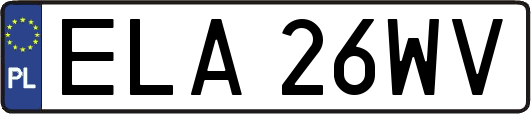 PL
ELA 26WV